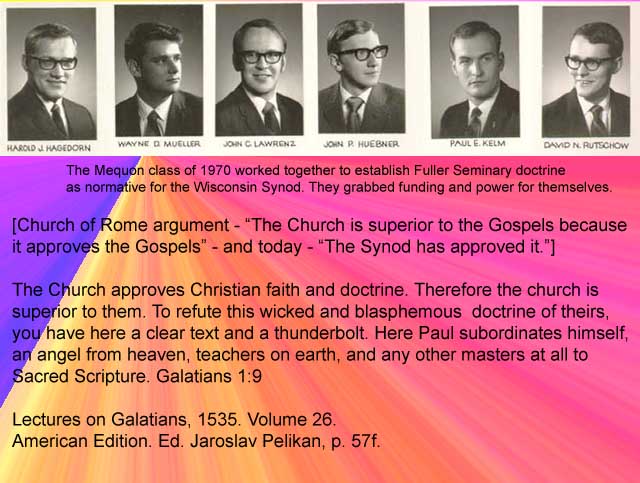 HAROLD J. HAGEDORN

WAYNE D. MUELLER

JOHN C. LAWRENZ

JOHN P. HUEBNER

PAUL E. KELM

DAVID N. RUTSCHOW

The Mequon class of 1970 worked together to establish Fuller Seminary doctrine as normative for the Wisconsin Synod. They grabbed funding and power for themselves.

[Church of Rome argument - "The Church is superior to the Gospels because it approves the Gospels" - and today - "The Synod has approved it."]

The Church approves Christian faith and doctrine. Therefore the church is superior to them. To refute this wicked and blasphemous doctrine of theirs, you have here a clear text and a thunderbolt. Here Paul subordinates himself, an angel from heaven, teachers on earth, and any other masters at all to Sacred Scripture. Galatians 1:9

Lectures on Galatians, 1535. Volume 26.
American Edition. Ed. Jaroslav Pelikan, p. 57f.